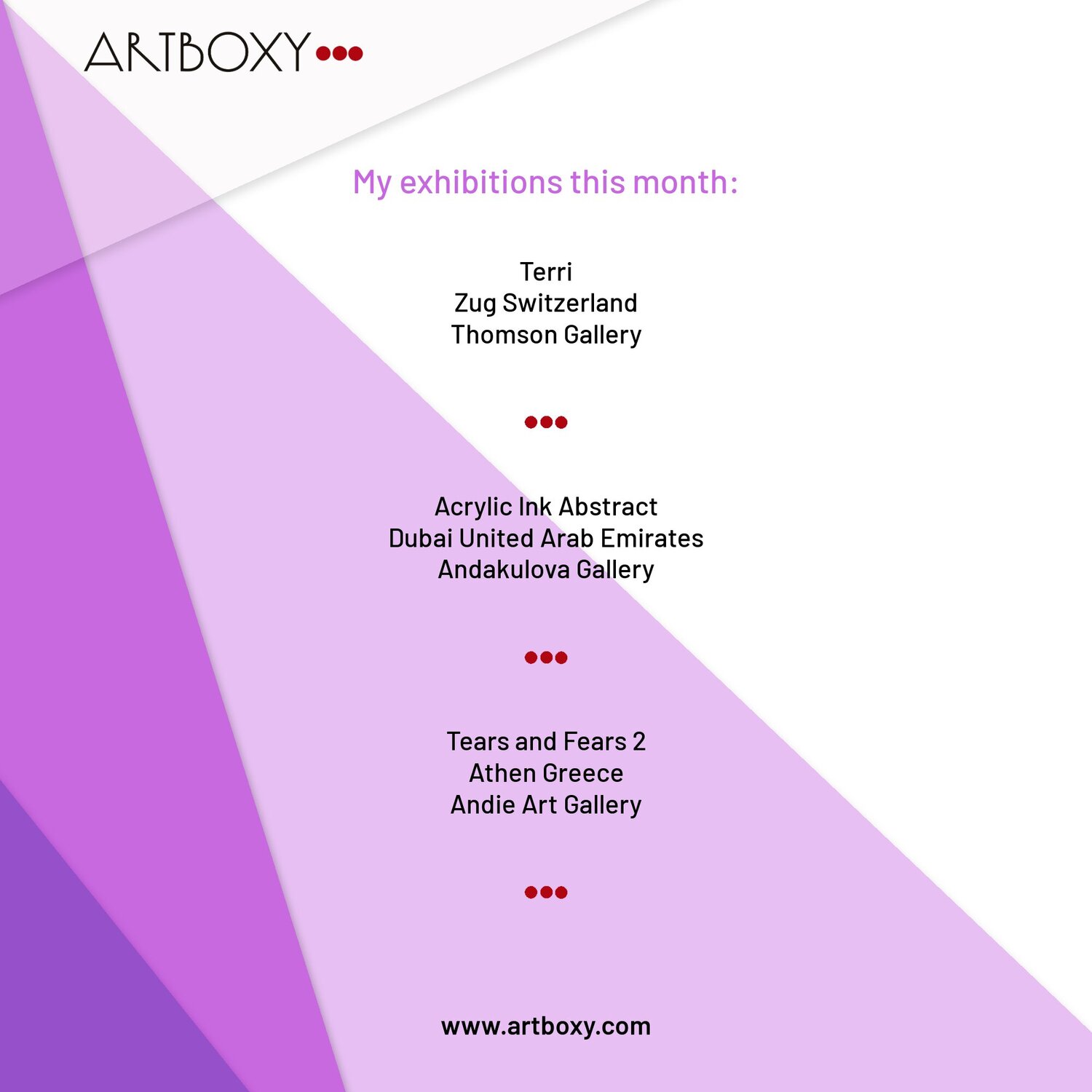 ARTBOXY

My exhibitions this month:

Terri
Zug Switzerland
Thomson Gallery

Acrylic Ink Abstract
Dubai United Arab Emirates
Andakulova Gallery

Tears and Fears 2
Athen Greece
Andie Art Gallery

www.artboxy.com